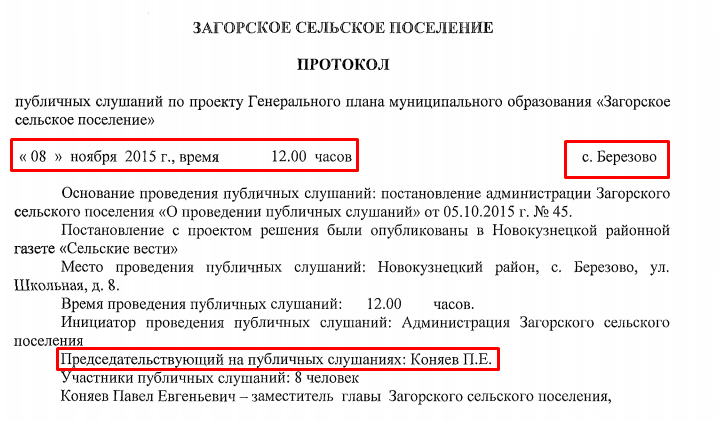 ЗАГОРСКОЕ СЕЛЬСКОЕ ПОСЕЛЕНИЕ

ПРОТОКОЛ

публичных слушаний по проекту Генерального плана муниципального образования «Загорское сельское поселение»

« 08 » ноября 2015 г., время 12.00 часов

с. Березово

Основание проведения публичных слушаний: постановление администрации Загорского сельского поселения «О проведении публичных слушаний» от 05.10.2015 г. № 45.

Постановление с проектом решения были опубликованы в Новокузнецкой районной газете «Сельские вести»

Место проведения публичных слушаний: Новокузнецкий район, с. Березово, ул. Школьная, д. 8.

Время проведения публичных слушаний: 12.00 часов.

Инициатор проведения публичных слушаний: Администрация Загорского сельского поселения

Председательствующий на публичных слушаниях: Коняев П.Е.

Участники публичных слушаний: 8 человек

Коняев Павел Евгеньевич – заместитель главы Загорского сельского поселения,